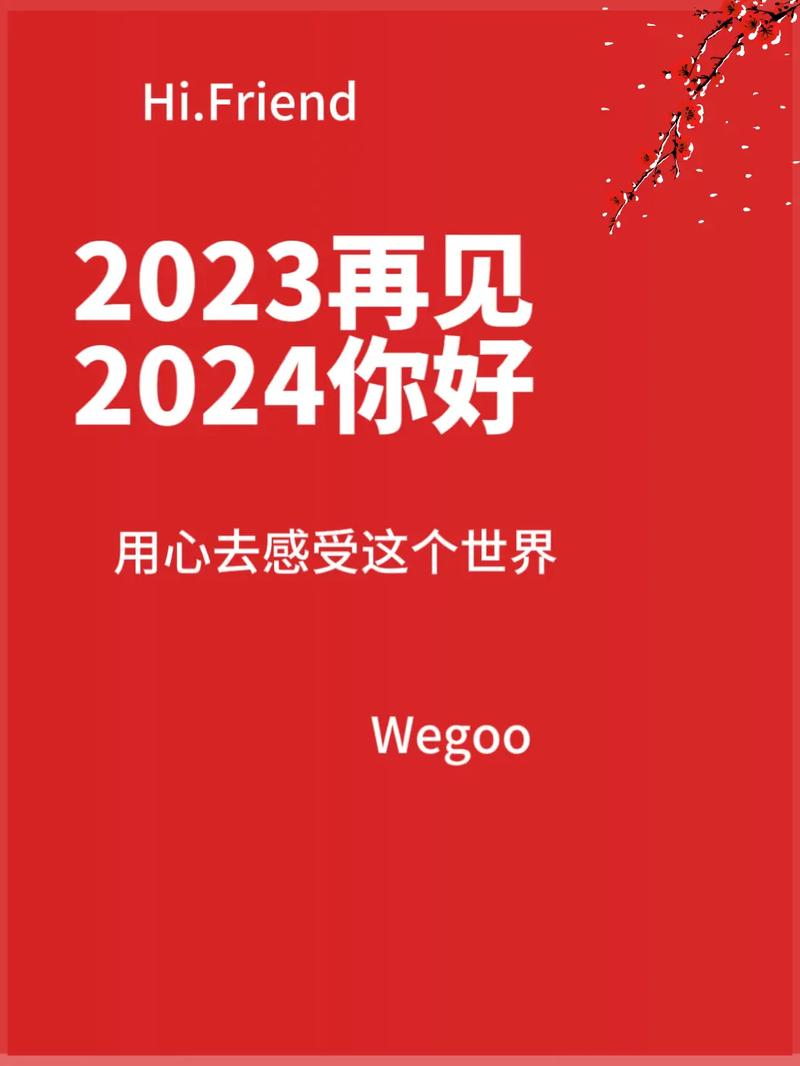 Hi.Friend

2023再见
2024你好

用心去感受这个世界

Wegoo